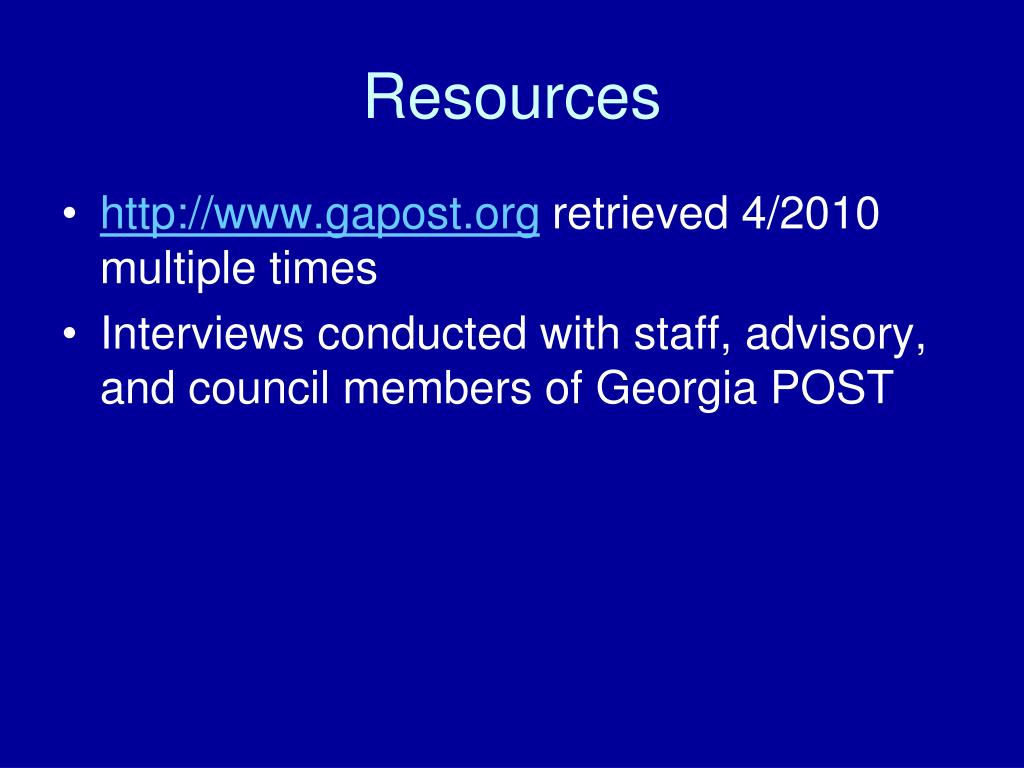 Resources

• http://www.gapost.org retrieved 4/2010 multiple times
• Interviews conducted with staff, advisory, and council members of Georgia POST